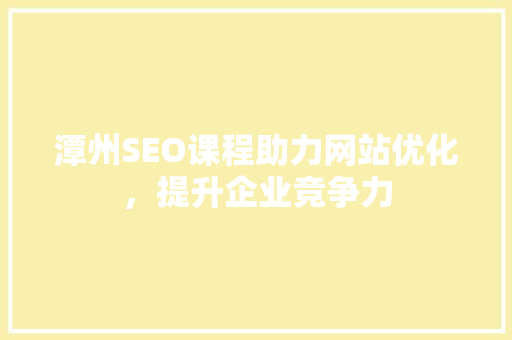 潭州SEO课程助力网站优化，提升企业竞争力